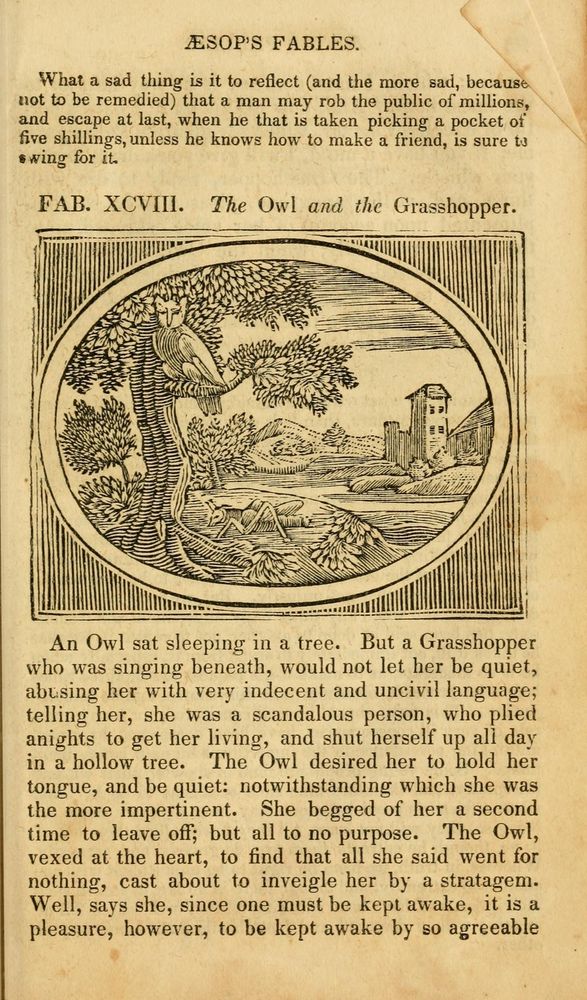 ÆSOP'S FABLES.

What a sad thing is it to reflect (and the more sad, because not to be remedied) that a man may rob the public of millions, and escape at last, when he that is taken picking a pocket of five shillings, unless he knows how to make a friend, is sure to swing for it.

FAB. XCVIII. The Owl and the Grasshopper.

An Owl sat sleeping in a tree. But a Grasshopper who was singing beneath, would not let her be quiet, abusing her with very indecent and uncivil language; telling her, she was a scandalous person, who plied anights to get her living, and shut herself up all day in a hollow tree. The Owl desired her to hold her tongue, and be quiet: notwithstanding which she was the more impertinent. She begged of her a second time to leave off; but all to no purpose. The Owl, vexed at the heart, to find that all she said went for nothing, cast about to inveigle her by a stratagem. Well, says she, since one must be kept awake, it is a pleasure, however, to be kept awake by so agreeable